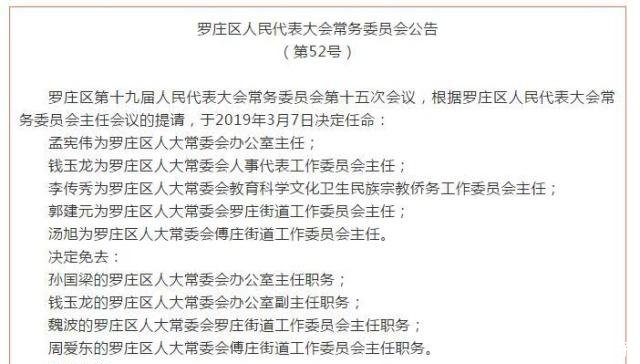 罗庄区人民代表大会常务委员会公告
（第52号）

罗庄区第十九届人民代表大会常务委员会第十五次会议，根据罗庄区人民代表大会常务委员会主任会议的提请，于2019年3月7日决定任命：

孟宪伟为罗庄区人大常委会办公室主任；

钱玉龙为罗庄区人大常委会人事代表工作委员会主任；

李传秀为罗庄区人大常委会教育科学文化卫生民族宗教侨务工作委员会主任；

郭建元为罗庄区人大常委会罗庄街道工作委员会主任；

汤旭为罗庄区人大常委会傅庄街道工作委员会主任。

决定免去：

孙国梁的罗庄区人大常委会办公室主任职务；

钱玉龙的罗庄区人大常委会办公室副主任职务；

魏波的罗庄区人大常委会罗庄街道工作委员会主任职务；

周爱东的罗庄区人大常委会傅庄街道工作委员会主任职务。